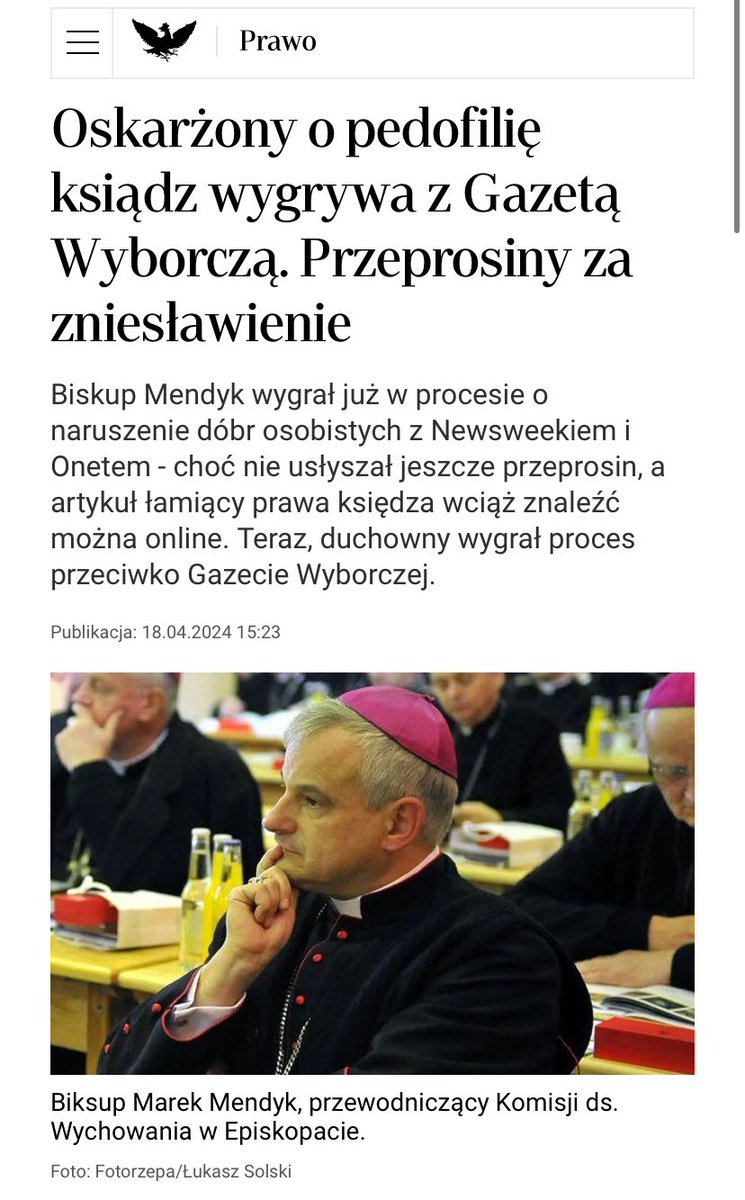 Prawo

Oskarżony o pedofilię ksiądz wygrywa z Gazetą Wyborczą. Przeprosiny za zniesławienie

Biskup Mendyk wygrał już w procesie o naruszenie dóbr osobistych z Newsweekiem i Onetem - choć nie usłyszał jeszcze przeprosin, a artykuł łamiący prawa księdza wciąż znaleźć można online. Teraz, duchowny wygrał proces przeciwko Gazecie Wyborczej.

Publikacja: 18.04.2024 15:23

Biksup Marek Mendyk, przewodniczący Komisji ds. Wychowania w Episkopacie.

Foto: Fotorzepa/Łukasz Solski